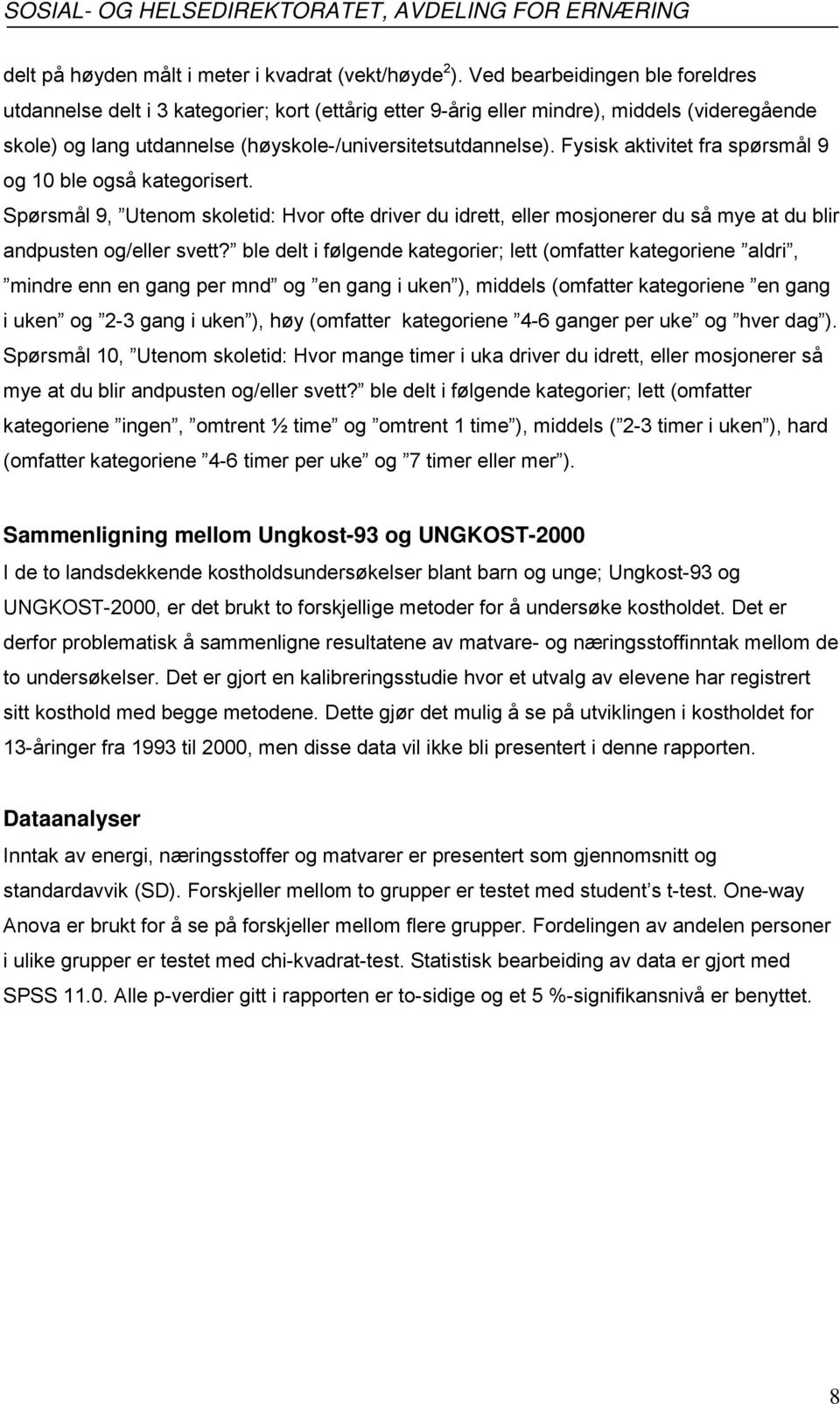 SOSIAL- OG HELSEDIREKTORATET, AVDELING FOR ERNÆRING

delt på høyden målt i meter i kvadrat (vekt/høyde$^2$). Ved bearbeidingen ble foreldres utdannelse delt i 3 kategorier; kort (ettårig etter 9-årig eller mindre), middels (videregående skole) og lang utdannelse (høyskole-/universitetsutdannelse). Fysisk aktivitet fra spørsmål 9 og 10 ble også kategorisert.
Spørsmål 9, ”Utenom skoletid: Hvor ofte driver du idrett, eller mosjonerer du så mye at du blir andpusten og/eller svett?” ble delt i følgende kategorier; lett (omfatter kategoriene ”aldri”, ”mindre enn en gang per mnd” og ”en gang i uken”), middels (omfatter kategoriene ”en gang i uken” og ”2-3 gang i uken”), høy (omfatter kategoriene ”4-6 ganger per uke” og ”hver dag”).
Spørsmål 10, ”Utenom skoletid: Hvor mange timer i uka driver du idrett, eller mosjonerer så mye at du blir andpusten og/eller svett?” ble delt i følgende kategorier; lett (omfatter kategoriene ”ingen”, ”omtrent ½ time” og ”omtrent 1 time”), middels (”2-3 timer i uken”), hard (omfatter kategoriene ”4-6 timer per uke” og ”7 timer eller mer”).

Sammenligning mellom Ungkost-93 og UNGKOST-2000

I de to landsdekkende kostholdsundersøkelser blant barn og unge; Ungkost-93 og UNGKOST-2000, er det brukt to forskjellige metoder for å undersøke kostholdet. Det er derfor problematisk å sammenligne resultatene av matvare- og næringsstoffinntak mellom de to undersøkelser. Det er gjort en kalibreringsstudie hvor et utvalg av elevene har registrert sitt kosthold med begge metodene. Dette gjør det mulig å se på utviklingen i kostholdet for 13-åringer fra 1993 til 2000, men disse data vil ikke bli presentert i denne rapporten.

Dataanalyser

Inntak av energi, næringsstoffer og matvarer er presentert som gjennomsnitt og standardavvik (SD). Forskjeller mellom to grupper er testet med student’s t-test. One-way Anova er brukt for å se på forskjeller mellom flere grupper. Fordelingen av andelen personer i ulike grupper er testet med chi-kvadrat-test. Statistisk bearbeiding av data er gjort med SPSS 11.0. Alle p-verdier gitt i rapporten er to-sidige og et 5 %-signifikansnivå er benyttet.

8